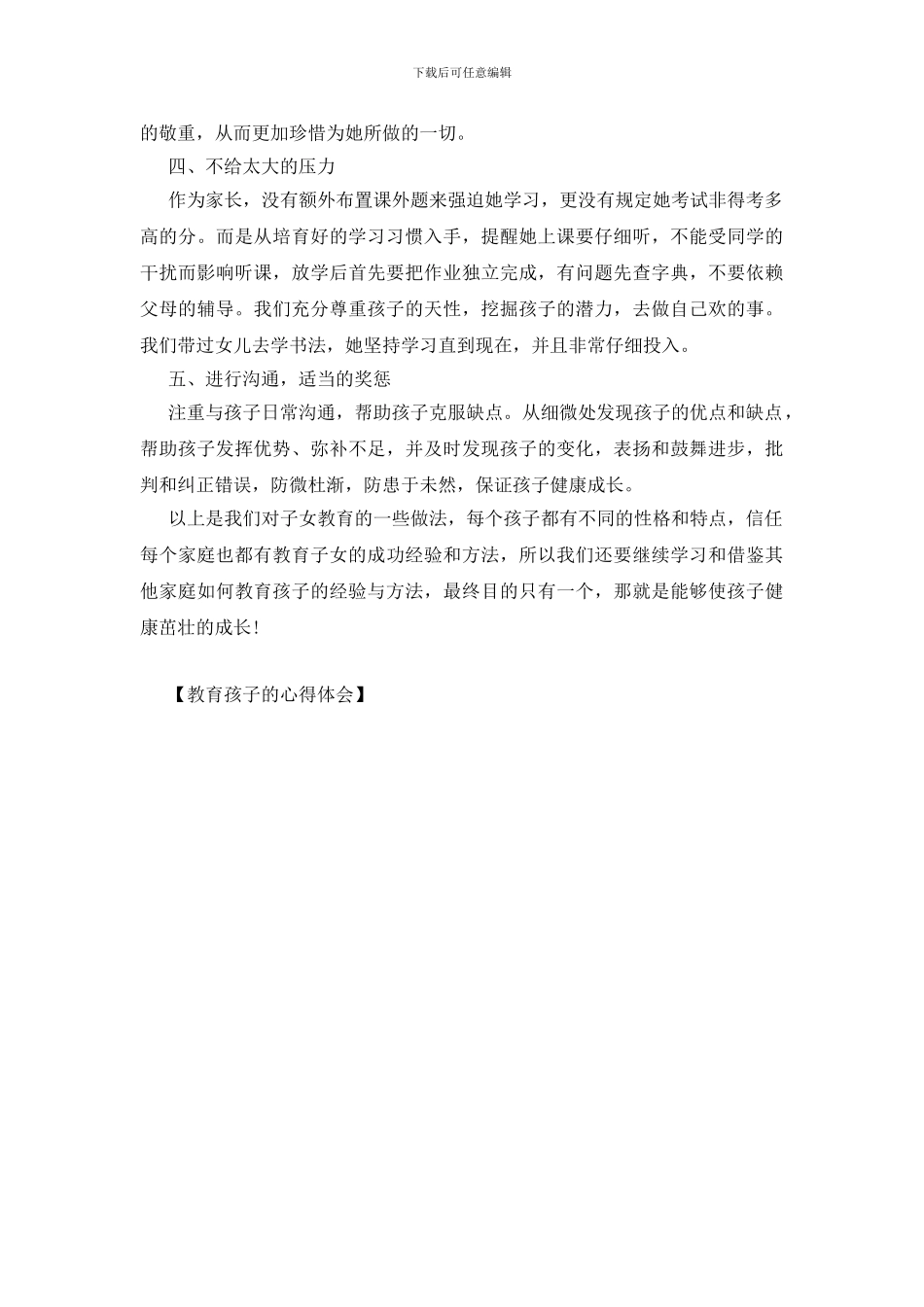 下载后可任意编辑

的敬重，从而更加珍惜为她所做的一切。

四、不给太大的压力

作为家长，没有额外布置课外题来强迫她学习，更没有规定她考试非得考多高的分。而是从培育好的学习习惯入手，提醒她上课要仔细听，不能受同学的干扰而影响听课，放学后首先要把作业独立完成，有问题先查字典，不要依赖父母的辅导。我们充分尊重孩子的天性，挖掘孩子的潜力，去做自己欢的事。我们带过女儿去学书法，她坚持学习直到现在，并且非常仔细投入。

五、进行沟通，适当的奖惩

注重与孩子日常沟通，帮助孩子克服缺点。从细微处发现孩子的优点和缺点，帮助孩子发挥优势、弥补不足，并及时发现孩子的变化，表扬和鼓舞进步，批判和纠正错误，防微杜渐，防患于未然，保证孩子健康成长。

以上是我们对子女教育的一些做法，每个孩子都有不同的性格和特点，信任每个家庭也都有教育子女的成功经验和方法，所以我们还要继续学习和借鉴其他家庭如何教育孩子的经验与方法，最终目的只有一个，那就是能够使孩子健康茁壮的成长!

【教育孩子的心得体会】